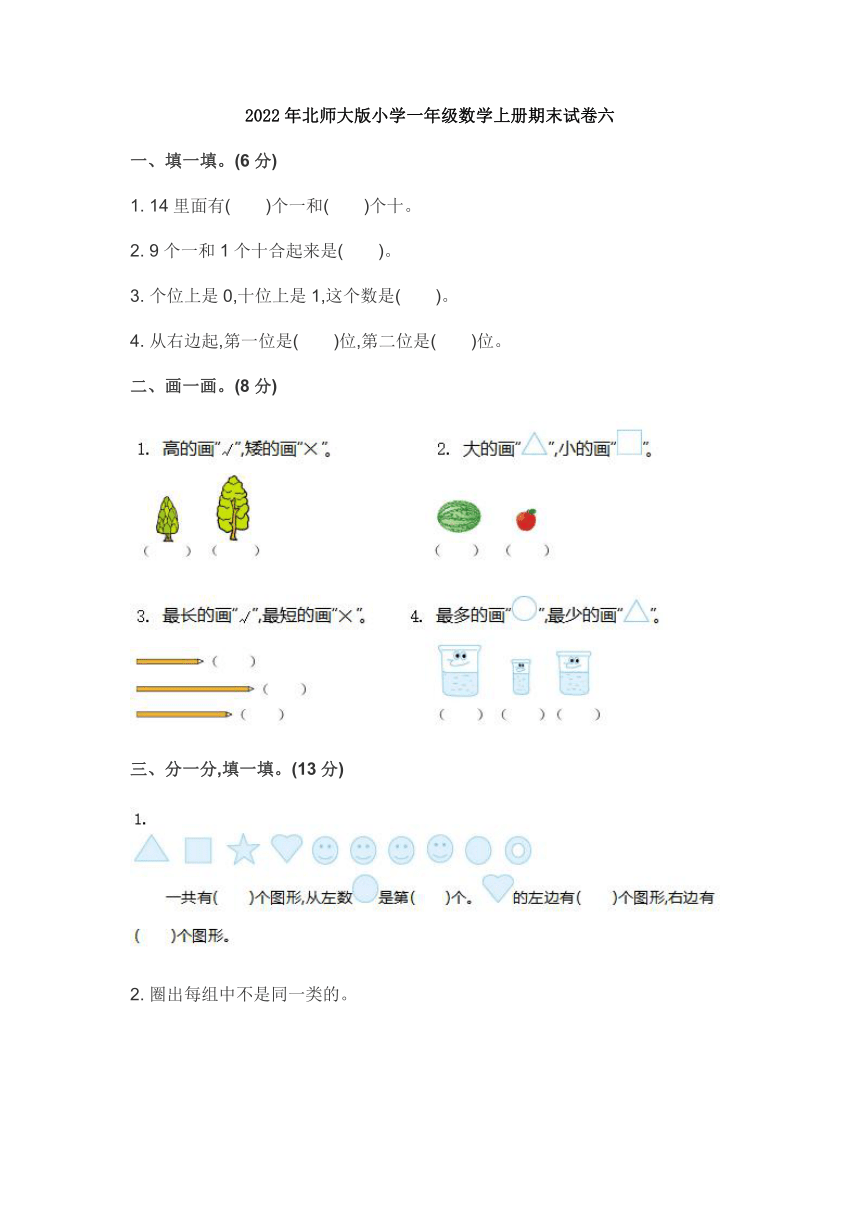 2022年北师大版小学一年级数学上册期末试卷六

一、填一填。(6分)

1. 14里面有(　　)个一和(　　)个十。

2. 9个一和1个十合起来是(　　)。

3. 个位上是0,十位上是1,这个数是(　　)。

4. 从右边起,第一位是(　　)位,第二位是(　　)位。

二、画一画。(8分)

1. 高的画“√”,矮的画“×”。

(　　) (　　)

2. 大的画“△”,小的画“□”。

(　　) (　　)

3. 最长的画“√”,最短的画“×”。

(　　)
(　　)
(　　)

4. 最多的画“○”,最少的画“△”。

(　　) (　　) (　　)

三、分一分,填一填。(13分)

1.

一共有(　　)个图形,从左数○是第(　　)个。♡的左边有(　　)个图形,右边有(　　)个图形。

2. 圈出每组中不是同一类的。